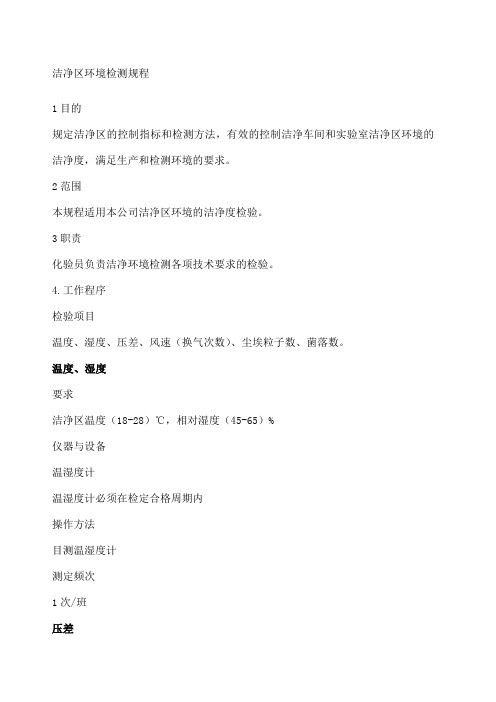 洁净区环境检测规程

1 目的

规定洁净区的控制指标和检测方法，有效的控制洁净车间和实验室洁净区环境的洁净度，满足生产和检测环境的要求。

2 范围

本规程适用本公司洁净区环境的洁净度检验。

3 职责

化验员负责洁净环境检测各项技术要求的检验。

4. 工作程序

检验项目

温度、湿度、压差、风速（换气次数）、尘埃粒子数、菌落数。

温度、湿度

要求

洁净区温度（18-28）℃，相对湿度（45-65）%

仪器与设备

温湿度计

温湿度计必须在检定合格周期内

操作方法

目测温湿度计

测定频次

1 次/班

压差